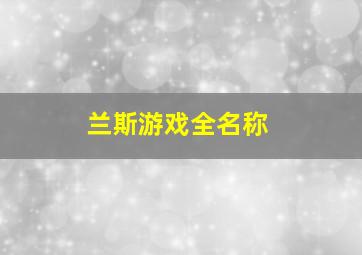 兰斯游戏全名称